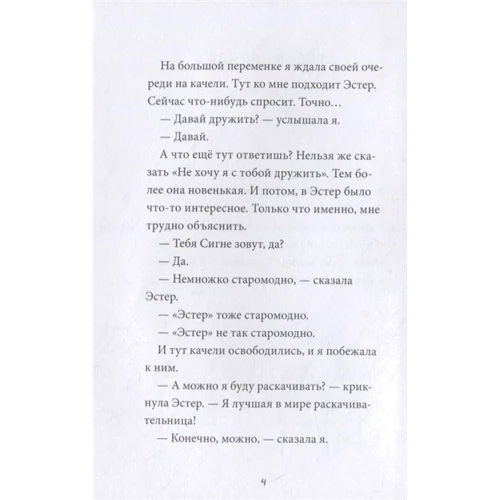 На большой переменке я ждала своей очереди на качели. Тут ко мне подходит Эстер. Сейчас что-нибудь спросит. Точно…

— Давай дружить? — услышала я.

— Давай.

А что ещё тут ответишь? Нельзя же сказать «Не хочу я с тобой дружить». Тем более она новенькая. И потом, в Эстер было что-то интересное. Только что именно, мне трудно объяснить.

— Тебя Сигне зовут, да?

— Да.

— Немножко старомодно, — сказала Эстер.

— «Эстер» тоже старомодно.

— «Эстер» не так старомодно.

И тут качели освободились, и я побежала к ним.

— А можно я буду раскачивать? — крикнула Эстер. — Я лучшая в мире раскачивательница!

— Конечно, можно, — сказала я.

4